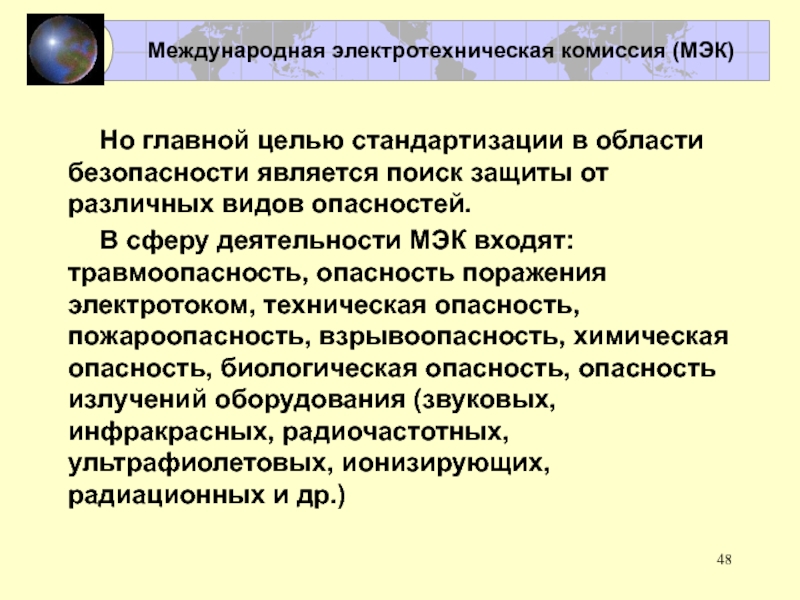 Международная электротехническая комиссия (МЭК)

Но главной целью стандартизации в области безопасности является поиск защиты от различных видов опасностей.

В сферу деятельности МЭК входят: травмоопасность, опасность поражения электротоком, техническая опасность, пожароопасность, взрывоопасность, химическая опасность, биологическая опасность, опасность излучений оборудования (звуковых, инфракрасных, радиочастотных, ультрафиолетовых, ионизирующих, радиационных и др.)

48